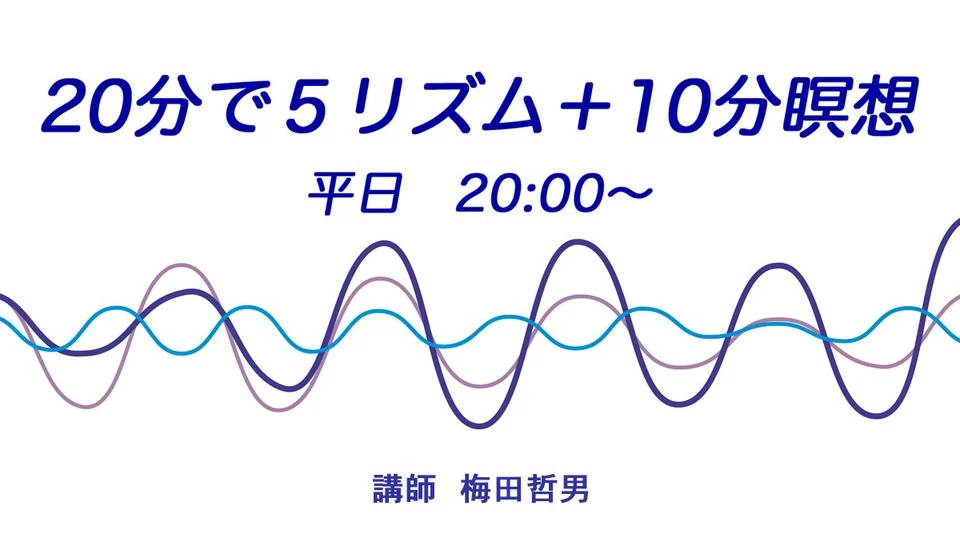 20分で５リズム＋10分瞑想

平日　20:00～

講師　梅田哲男